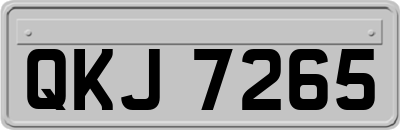 QKJ 7265